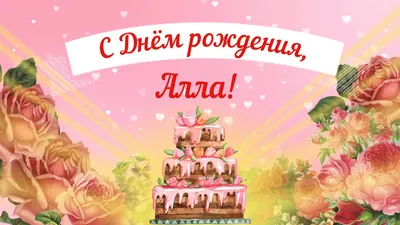 С Днём рождения,
Алла!